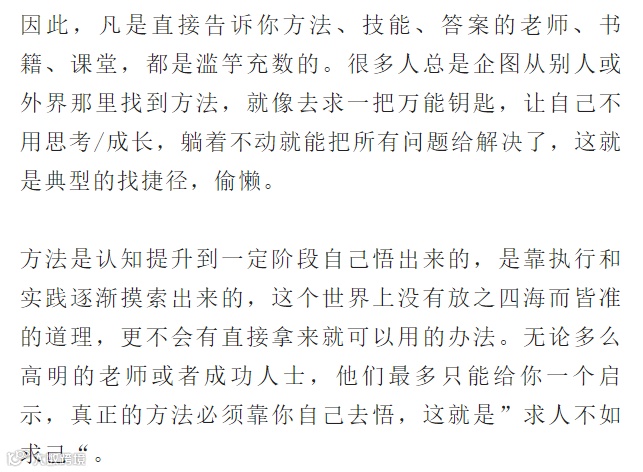 因此，凡是直接告诉你方法、技能、答案的老师、书籍、课堂，都是滥竽充数的。很多人总是企图从别人或外界那里找到方法，就像去求一把万能钥匙，让自己不用思考/成长，躺着不动就能把所有问题给解决了，这就是典型的找捷径，偷懒。

方法是认知提升到一定阶段自己悟出来的，是靠执行和实践逐渐摸索出来的，这个世界上没有放之四海而皆准的道理，更不会有直接拿来就可以用的办法。无论多么高明的老师或者成功人士，他们最多只能给你一个启示，真正的方法必须靠你自己去悟，这就是”求人不如求己“。